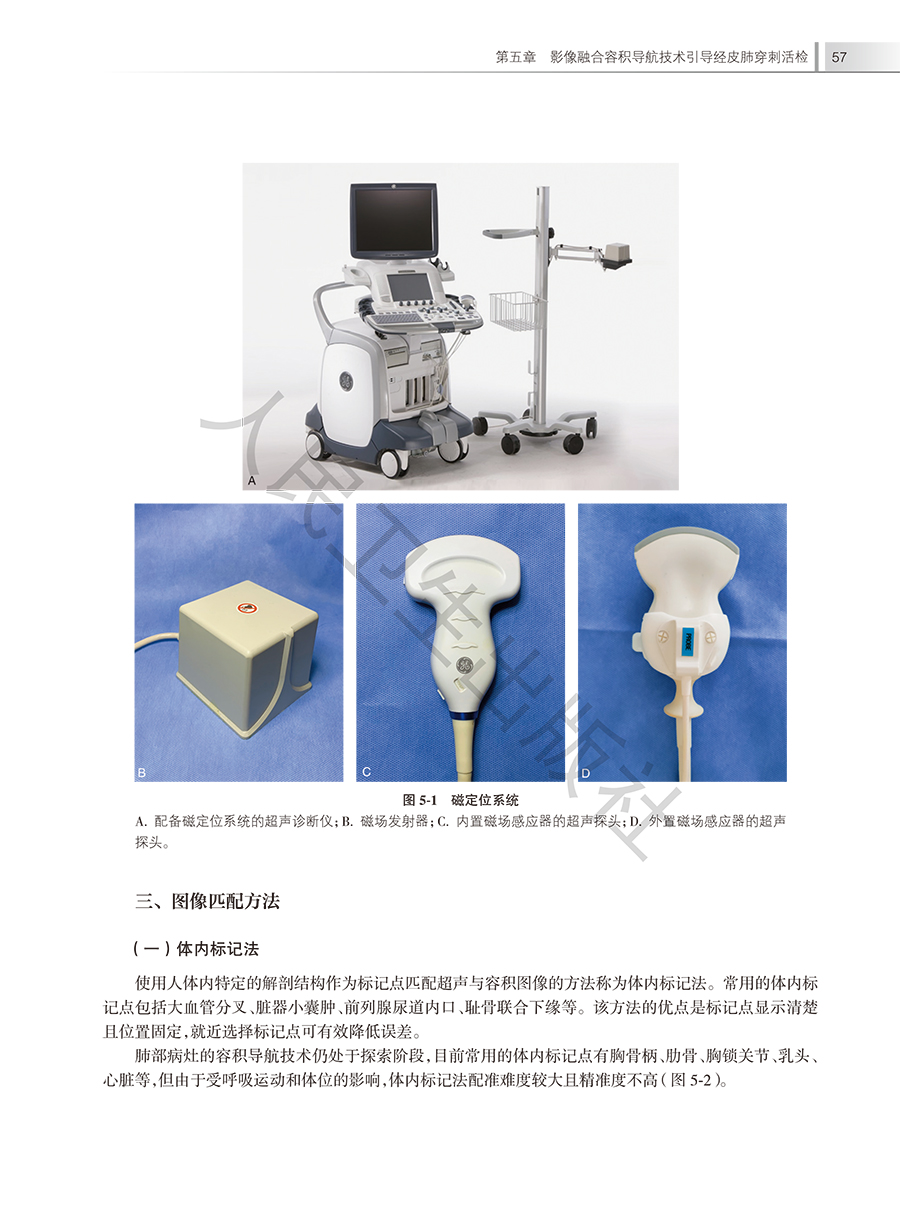 第五章 影像融合容积导航技术引导经皮肺穿刺活检 57

A

B

C

D

图5-1 磁定位系统

A.配备磁定位系统的超声诊断仪;B.磁场发射器;C.内置磁场感应器的超声探头;D.外置磁场感应器的超声探头。

三、图像匹配方法

(一)体内标记法

使用人体内特定的解剖结构作为标记点匹配超声与容积图像的方法称为体内标记法。常用的体内标记点包括大血管分叉、脏器小囊肿、前列腺尿道内口、耻骨联合下缘等。该方法的优点是标记点显示清楚且位置固定,就近选择标记点可有效降低误差。

肺部病灶的容积导航技术仍处于探索阶段,目前常用的体内标记点有胸骨柄、肋骨、胸锁关节、乳头、心脏等,但由于受呼吸运动和体位的影响,体内标记法配准难度较大且精准度不高(图5-2)。

人民卫生出版社